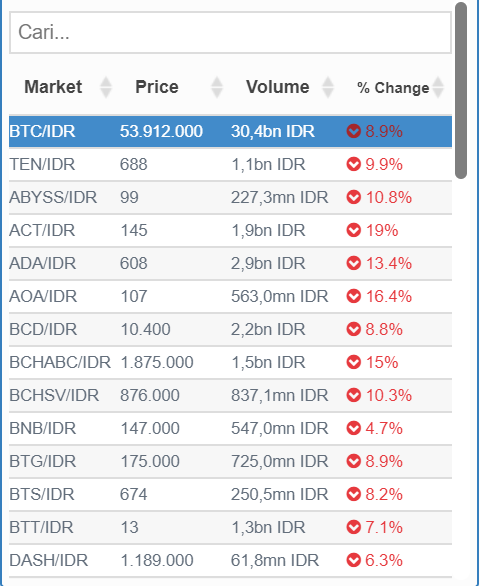 Cari...

| Market | Price | Volume | % Change |
|---|---|---|---|
| BTC/IDR | 53.912.000 | 30,4bn IDR | 8.9% |
| TEN/IDR | 688 | 1,1bn IDR | 9.9% |
| ABYSS/IDR | 99 | 227,3mn IDR | 10.8% |
| ACT/IDR | 145 | 1,9bn IDR | 19% |
| ADA/IDR | 608 | 2,9bn IDR | 13.4% |
| AOA/IDR | 107 | 563,0mn IDR | 16.4% |
| BCD/IDR | 10.400 | 2,2bn IDR | 8.8% |
| BCHABC/IDR | 1.875.000 | 1,5bn IDR | 15% |
| BCHSV/IDR | 876.000 | 837,1mn IDR | 10.3% |
| BNB/IDR | 147.000 | 547,0mn IDR | 4.7% |
| BTG/IDR | 175.000 | 725,0mn IDR | 8.9% |
| BTS/IDR | 674 | 250,5mn IDR | 8.2% |
| BTT/IDR | 13 | 1,3bn IDR | 7.1% |
| DASH/IDR | 1.189.000 | 61,8mn IDR | 6.3% |